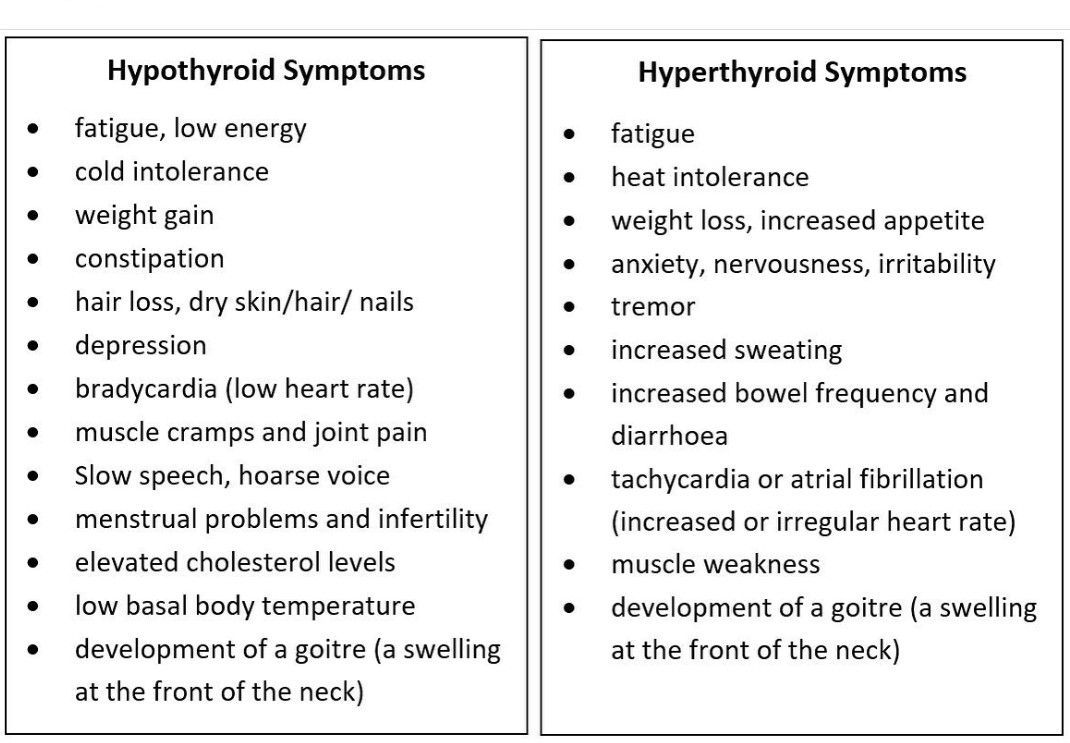 **Hypothyroid Symptoms**

- fatigue, low energy
- cold intolerance
- weight gain
- constipation
- hair loss, dry skin/hair/ nails
- depression
- bradycardia (low heart rate)
- muscle cramps and joint pain
- Slow speech, hoarse voice
- menstrual problems and infertility
- elevated cholesterol levels
- low basal body temperature
- development of a goitre (a swelling at the front of the neck)

**Hyperthyroid Symptoms**

- fatigue
- heat intolerance
- weight loss, increased appetite
- anxiety, nervousness, irritability
- tremor
- increased sweating
- increased bowel frequency and diarrhoea
- tachycardia or atrial fibrillation (increased or irregular heart rate)
- muscle weakness
- development of a goitre (a swelling at the front of the neck)